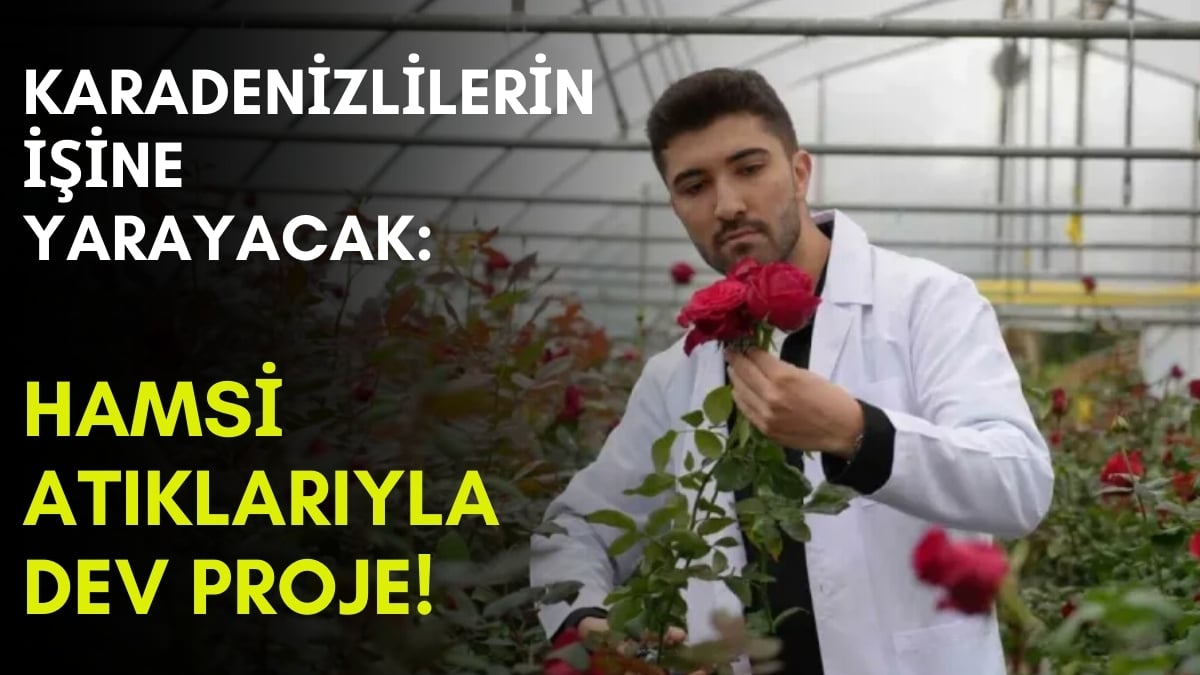 KARADENİZLİLERİN İŞİNE YARAYACAK:

HAMSİ ATIKLARIYLA DEV PROJE!